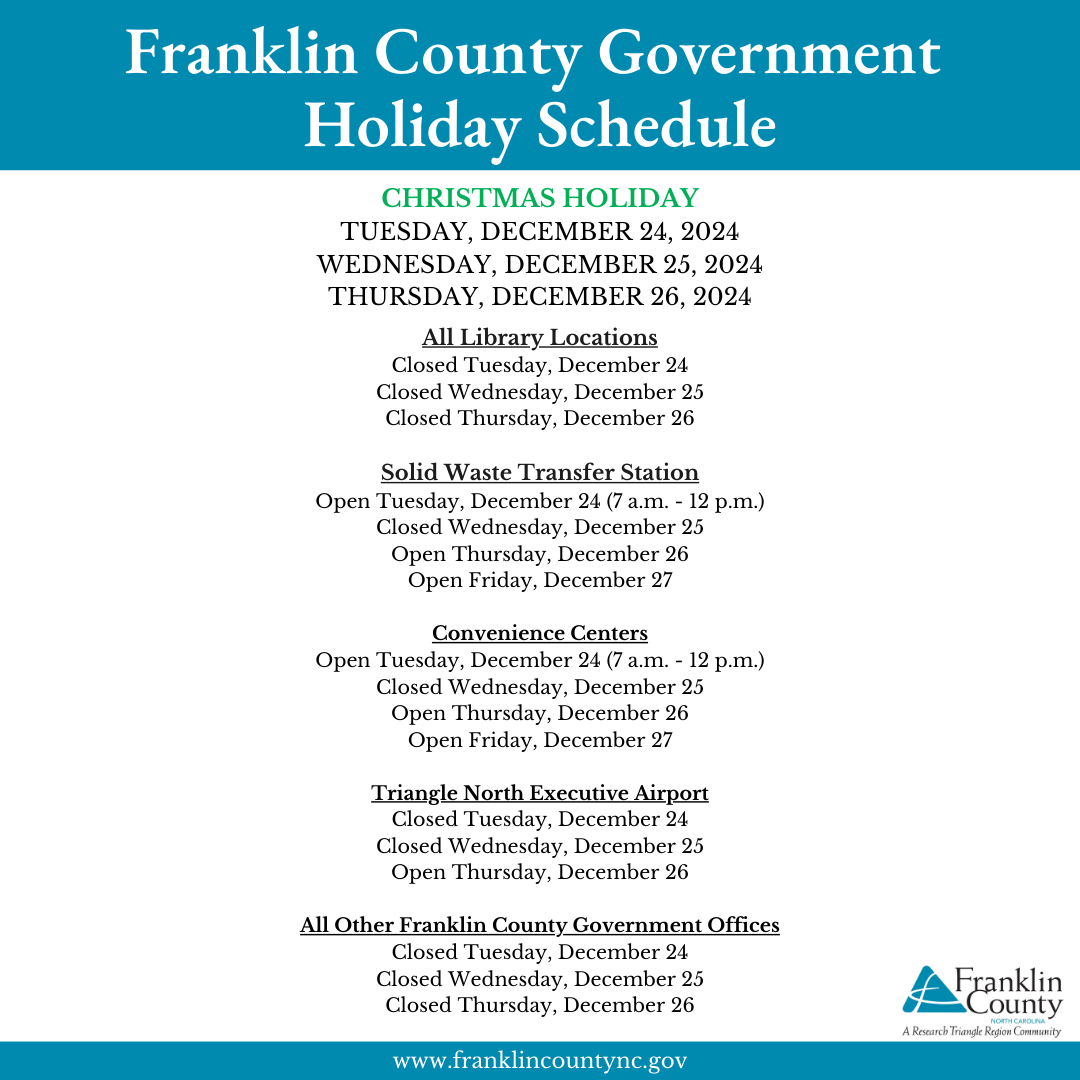 Franklin County Government Holiday Schedule

CHRISTMAS HOLIDAY
TUESDAY, DECEMBER 24, 2024
WEDNESDAY, DECEMBER 25, 2024
THURSDAY, DECEMBER 26, 2024

All Library Locations
Closed Tuesday, December 24
Closed Wednesday, December 25
Closed Thursday, December 26

Solid Waste Transfer Station
Open Tuesday, December 24 (7 a.m. - 12 p.m.)
Closed Wednesday, December 25
Open Thursday, December 26
Open Friday, December 27

Convenience Centers
Open Tuesday, December 24 (7 a.m. - 12 p.m.)
Closed Wednesday, December 25
Open Thursday, December 26
Open Friday, December 27

Triangle North Executive Airport
Closed Tuesday, December 24
Closed Wednesday, December 25
Open Thursday, December 26

All Other Franklin County Government Offices
Closed Tuesday, December 24
Closed Wednesday, December 25
Closed Thursday, December 26

Franklin County
NORTH CAROLINA
A Research Triangle Region Community

www.franklincountync.gov